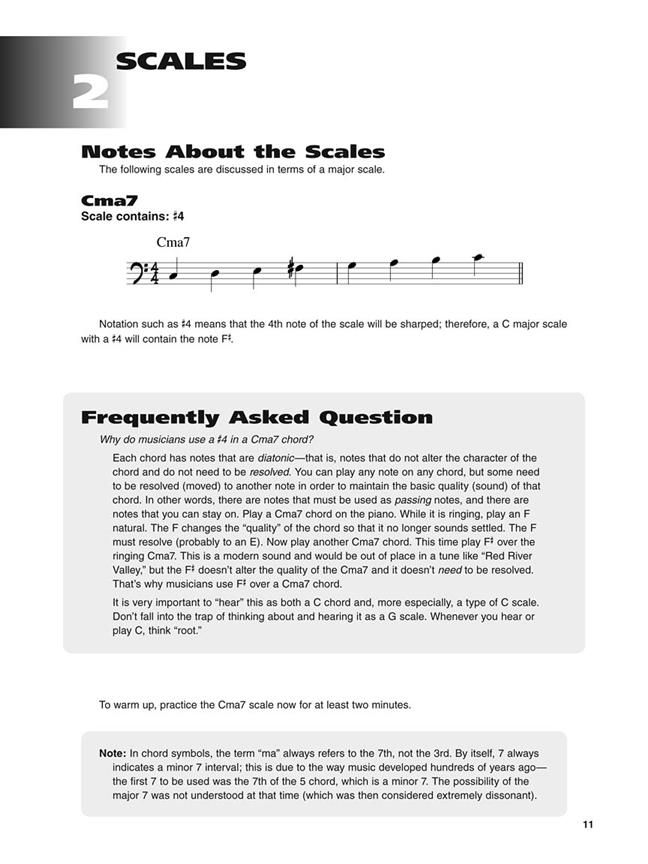 2 SCALES

Notes About the Scales

The following scales are discussed in terms of a major scale.

Cma7

Scale contains: ♯4

Cma7

Notation such as ♯4 means that the 4th note of the scale will be sharped; therefore, a C major scale with a ♯4 will contain the note F♯.

Frequently Asked Question

Why do musicians use a ♯4 in a Cma7 chord?

Each chord has notes that are diatonic—that is, notes that do not alter the character of the chord and do not need to be resolved. You can play any note on any chord, but some need to be resolved (moved) to another note in order to maintain the basic quality (sound) of that chord. In other words, there are notes that must be used as passing notes, and there are notes that you can stay on. Play a Cma7 chord on the piano. While it is ringing, play an F natural. The F changes the "quality" of the chord so that it no longer sounds settled. The F must resolve (probably to an E). Now play another Cma7 chord. This time play F♯ over the ringing Cma7. This is a modern sound and would be out of place in a tune like "Red River Valley," but the F♯ doesn't alter the quality of the Cma7 and it doesn't need to be resolved. That's why musicians use F♯ over a Cma7 chord.

It is very important to "hear" this as both a C chord and, more especially, a type of C scale. Don't fall into the trap of thinking about and hearing it as a G scale. Whenever you hear or play C, think "root."

To warm up, practice the Cma7 scale now for at least two minutes.

Note: In chord symbols, the term "ma" always refers to the 7th, not the 3rd. By itself, 7 always indicates a minor 7 interval; this is due to the way music developed hundreds of years ago—the first 7 to be used was the 7th of the 5 chord, which is a minor 7. The possibility of the major 7 was not understood at that time (which was then considered extremely dissonant).

11